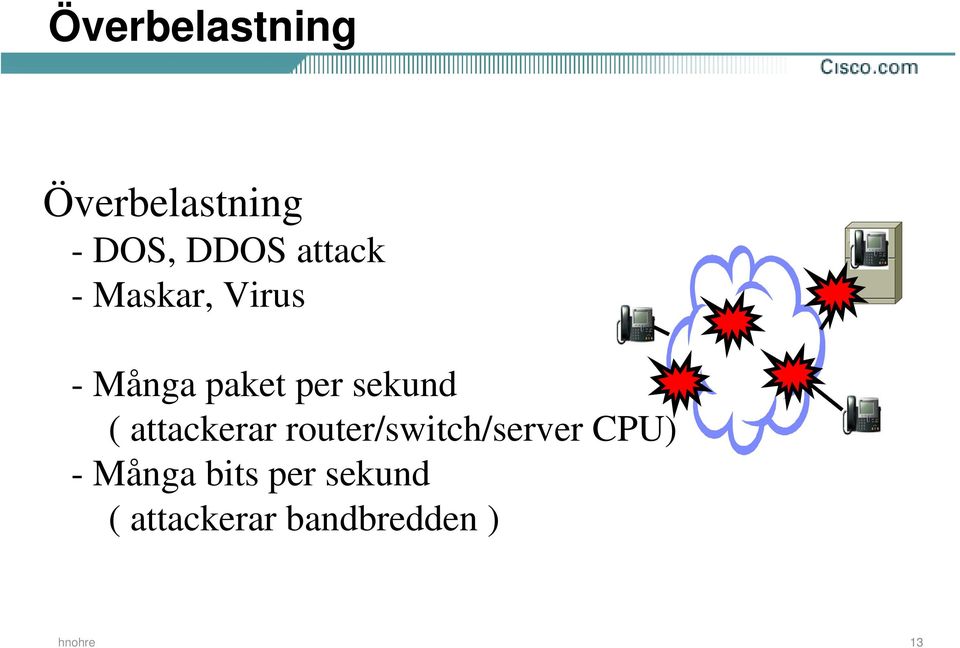 Överbelastning

Cisco.com

Överbelastning
- DOS, DDOS attack
- Maskar, Virus

- Många paket per sekund
( attackerar router/switch/server CPU)
- Många bits per sekund
( attackerar bandbredden )

hnohre

13